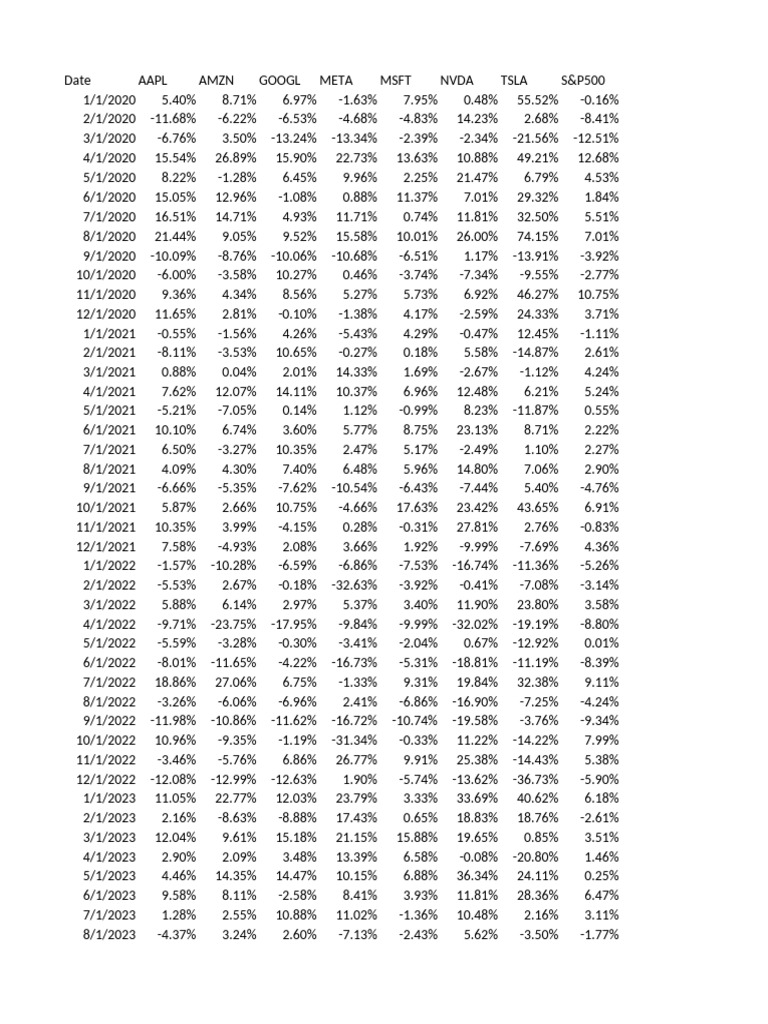 | Date | AAPL | AMZN | GOOGL | META | MSFT | NVDA | TSLA | S&P500 |
|---|---|---|---|---|---|---|---|---|
| 1/1/2020 | 5.40% | 8.71% | 6.97% | -1.63% | 7.95% | 0.48% | 55.52% | -0.16% |
| 2/1/2020 | -11.68% | -6.22% | -6.53% | -4.68% | -4.83% | 14.23% | 2.68% | -8.41% |
| 3/1/2020 | -6.76% | 3.50% | -13.24% | -13.34% | -2.39% | -2.34% | -21.56% | -12.51% |
| 4/1/2020 | 15.54% | 26.89% | 15.90% | 22.73% | 13.63% | 10.88% | 49.21% | 12.68% |
| 5/1/2020 | 8.22% | -1.28% | 6.45% | 9.96% | 2.25% | 21.47% | 6.79% | 4.53% |
| 6/1/2020 | 15.05% | 12.96% | -1.08% | 0.88% | 11.37% | 7.01% | 29.32% | 1.84% |
| 7/1/2020 | 16.51% | 14.71% | 4.93% | 11.71% | 0.74% | 11.81% | 32.50% | 5.51% |
| 8/1/2020 | 21.44% | 9.05% | 9.52% | 15.58% | 10.01% | 26.00% | 74.15% | 7.01% |
| 9/1/2020 | -10.09% | -8.76% | -10.06% | -10.68% | -6.51% | 1.17% | -13.91% | -3.92% |
| 10/1/2020 | -6.00% | -3.58% | 10.27% | 0.46% | -3.74% | -7.34% | -9.55% | -2.77% |
| 11/1/2020 | 9.36% | 4.34% | 8.56% | 5.27% | 5.73% | 6.92% | 46.27% | 10.75% |
| 12/1/2020 | 11.65% | 2.81% | -0.10% | -1.38% | 4.17% | -2.59% | 24.33% | 3.71% |
| 1/1/2021 | -0.55% | -1.56% | 4.26% | -5.43% | 4.29% | -0.47% | 12.45% | -1.11% |
| 2/1/2021 | -8.11% | -3.53% | 10.65% | -0.27% | 0.18% | 5.58% | -14.87% | 2.61% |
| 3/1/2021 | 0.88% | 0.04% | 2.01% | 14.33% | 1.69% | -2.67% | -1.12% | 4.24% |
| 4/1/2021 | 7.62% | 12.07% | 14.11% | 10.37% | 6.96% | 12.48% | 6.21% | 5.24% |
| 5/1/2021 | -5.21% | -7.05% | 0.14% | 1.12% | -0.99% | 8.23% | -11.87% | 0.55% |
| 6/1/2021 | 10.10% | 6.74% | 3.60% | 5.77% | 8.75% | 23.13% | 8.71% | 2.22% |
| 7/1/2021 | 6.50% | -3.27% | 10.35% | 2.47% | 5.17% | -2.49% | 1.10% | 2.27% |
| 8/1/2021 | 4.09% | 4.30% | 7.40% | 6.48% | 5.96% | 14.80% | 7.06% | 2.90% |
| 9/1/2021 | -6.66% | -5.35% | -7.62% | -10.54% | -6.43% | -7.44% | 5.40% | -4.76% |
| 10/1/2021 | 5.87% | 2.66% | 10.75% | -4.66% | 17.63% | 23.42% | 43.65% | 6.91% |
| 11/1/2021 | 10.35% | 3.99% | -4.15% | 0.28% | -0.31% | 27.81% | 2.76% | -0.83% |
| 12/1/2021 | 7.58% | -4.93% | 2.08% | 3.66% | 1.92% | -9.99% | -7.69% | 4.36% |
| 1/1/2022 | -1.57% | -10.28% | -6.59% | -6.86% | -7.53% | -16.74% | -11.36% | -5.26% |
| 2/1/2022 | -5.53% | 2.67% | -0.18% | -32.63% | -3.92% | -0.41% | -7.08% | -3.14% |
| 3/1/2022 | 5.88% | 6.14% | 2.97% | 5.37% | 3.40% | 11.90% | 23.80% | 3.58% |
| 4/1/2022 | -9.71% | -23.75% | -17.95% | -9.84% | -9.99% | -32.02% | -19.19% | -8.80% |
| 5/1/2022 | -5.59% | -3.28% | -0.30% | -3.41% | -2.04% | 0.67% | -12.92% | 0.01% |
| 6/1/2022 | -8.01% | -11.65% | -4.22% | -16.73% | -5.31% | -18.81% | -11.19% | -8.39% |
| 7/1/2022 | 18.86% | 27.06% | 6.75% | -1.33% | 9.31% | 19.84% | 32.38% | 9.11% |
| 8/1/2022 | -3.26% | -6.06% | -6.96% | 2.41% | -6.86% | -16.90% | -7.25% | -4.24% |
| 9/1/2022 | -11.98% | -10.86% | -11.62% | -16.72% | -10.74% | -19.58% | -3.76% | -9.34% |
| 10/1/2022 | 10.96% | -9.35% | -1.19% | -31.34% | -0.33% | 11.22% | -14.22% | 7.99% |
| 11/1/2022 | -3.46% | -5.76% | 6.86% | 26.77% | 9.91% | 25.38% | -14.43% | 5.38% |
| 12/1/2022 | -12.08% | -12.99% | -12.63% | 1.90% | -5.74% | -13.62% | -36.73% | -5.90% |
| 1/1/2023 | 11.05% | 22.77% | 12.03% | 23.79% | 3.33% | 33.69% | 40.62% | 6.18% |
| 2/1/2023 | 2.16% | -8.63% | -8.88% | 17.43% | 0.65% | 18.83% | 18.76% | -2.61% |
| 3/1/2023 | 12.04% | 9.61% | 15.18% | 21.15% | 15.88% | 19.65% | 0.85% | 3.51% |
| 4/1/2023 | 2.90% | 2.09% | 3.48% | 13.39% | 6.58% | -0.08% | -20.80% | 1.46% |
| 5/1/2023 | 4.46% | 14.35% | 14.47% | 10.15% | 6.88% | 36.34% | 24.11% | 0.25% |
| 6/1/2023 | 9.58% | 8.11% | -2.58% | 8.41% | 3.93% | 11.81% | 28.36% | 6.47% |
| 7/1/2023 | 1.28% | 2.55% | 10.88% | 11.02% | -1.36% | 10.48% | 2.16% | 3.11% |
| 8/1/2023 | -4.37% | 3.24% | 2.60% | -7.13% | -2.43% | 5.62% | -3.50% | -1.77% |